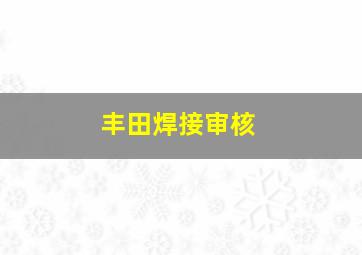 丰田焊接审核